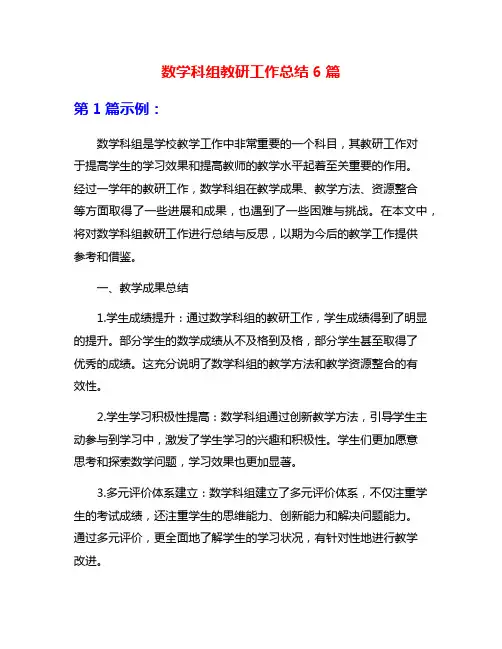 数学科组教研工作总结 6 篇

第 1 篇示例：

数学科组是学校教学工作中非常重要的一个科目，其教研工作对于提高学生的学习效果和提高教师的教学水平起着至关重要的作用。经过一学年的教研工作，数学科组在教学成果、教学方法、资源整合等方面取得了一些进展和成果，也遇到了一些困难与挑战。在本文中，将对数学科组教研工作进行总结与反思，以期为今后的教学工作提供参考和借鉴。

一、教学成果总结

1.学生成绩提升：通过数学科组的教研工作，学生成绩得到了明显的提升。部分学生的数学成绩从不及格到及格，部分学生甚至取得了优秀的成绩。这充分说明了数学科组的教学方法和教学资源整合的有效性。

2.学生学习积极性提高：数学科组通过创新教学方法，引导学生主动参与到学习中，激发了学生学习的兴趣和积极性。学生们更加愿意思考和探索数学问题，学习效果也更加显著。

3.多元评价体系建立：数学科组建立了多元评价体系，不仅注重学生的考试成绩，还注重学生的思维能力、创新能力和解决问题能力。通过多元评价，更全面地了解学生的学习状况，有针对性地进行教学改进。